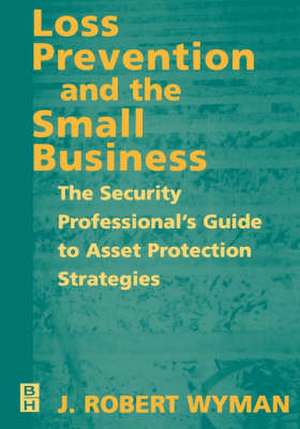 Loss Prevention and the Small Business

The Security Professional's Guide to Asset Protection Strategies

B
H

J. ROBERT WYMAN